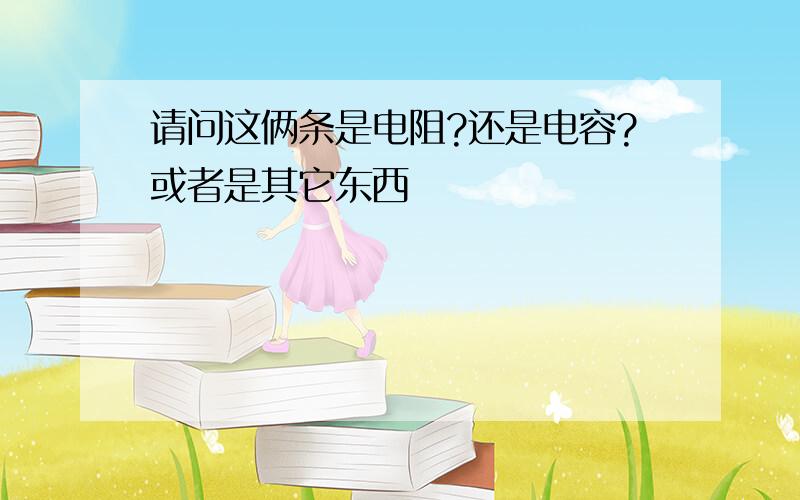 请问这俩条是电阻?还是电容?或者是其它东西